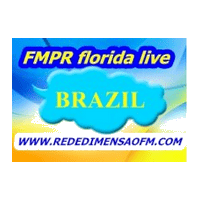 FMPR florida live

BRAZIL

WWW.REDEDIMENSAOFM.COM